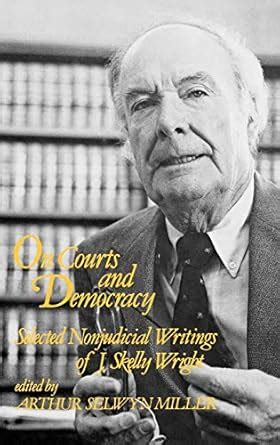 On Courts and Democracy

Selected Nonjudicial Writings of J. Skelly Wright

edited by
ARTHUR SELWYN MILLER